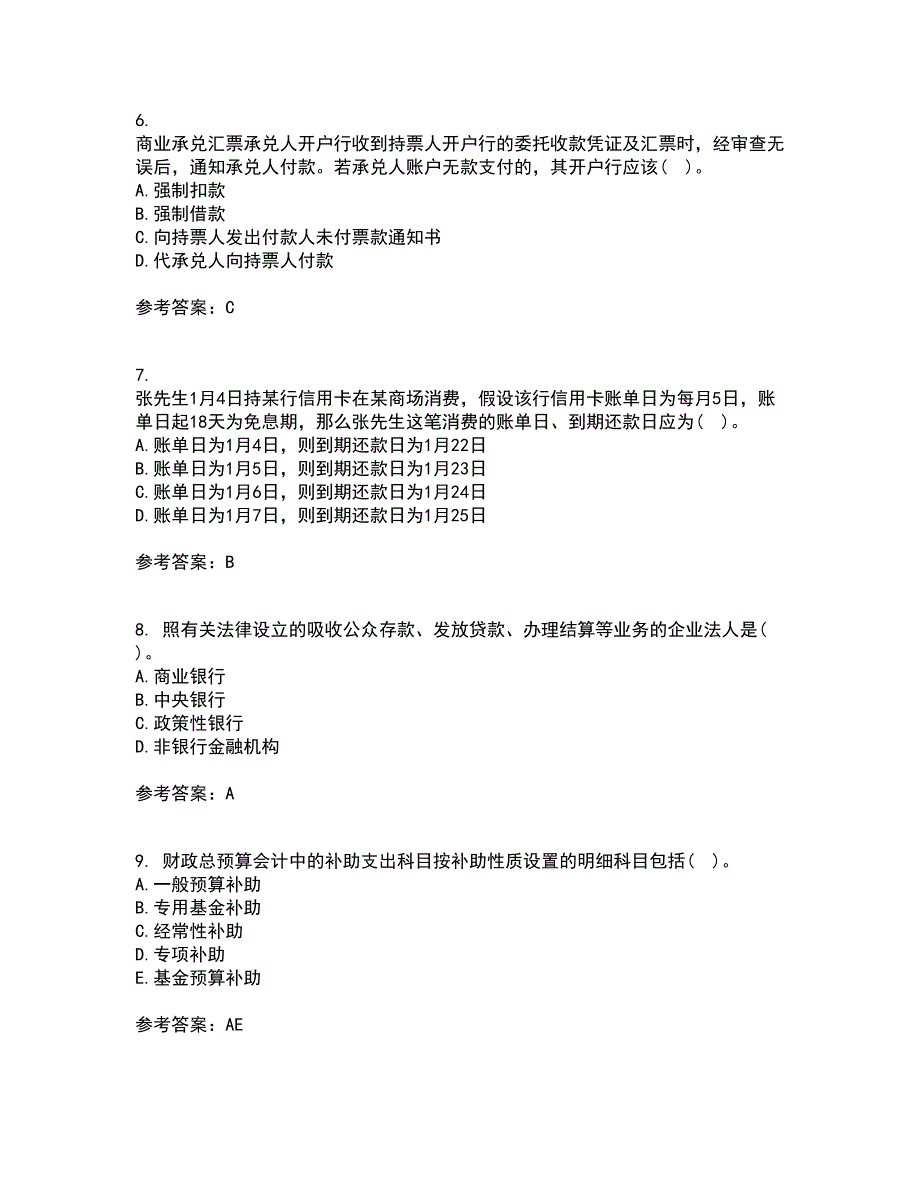 6.
商业承兑汇票承兑人开户行收到持票人开户行的委托收款凭证及汇票时，经审查无误后，通知承兑人付款。若承兑人账户无款支付的，其开户行应该（ ）。
A. 强制扣款
B. 强制借款
C. 向持票人发出付款人未付票款通知书
D. 代承兑人向持票人付款

参考答案：C

7.
张先生1月4日持某行信用卡在某商场消费，假设该行信用卡账单日为每月5日，账单日起18天为免息期，那么张先生这笔消费的账单日、到期还款日应为（ ）。
A. 账单日为1月4日，则到期还款日为1月22日
B. 账单日为1月5日，则到期还款日为1月23日
C. 账单日为1月6日，则到期还款日为1月24日
D. 账单日为1月7日，则到期还款日为1月25日

参考答案：B

8. 照有关法律设立的吸收公众存款、发放贷款、办理结算等业务的企业法人是（ ）。
A. 商业银行
B. 中央银行
C. 政策性银行
D. 非银行金融机构

参考答案：A

9. 财政总预算会计中的补助支出科目按补助性质设置的明细科目包括（ ）。
A. 一般预算补助
B. 专用基金补助
C. 经常性补助
D. 专项补助
E. 基金预算补助

参考答案：AE